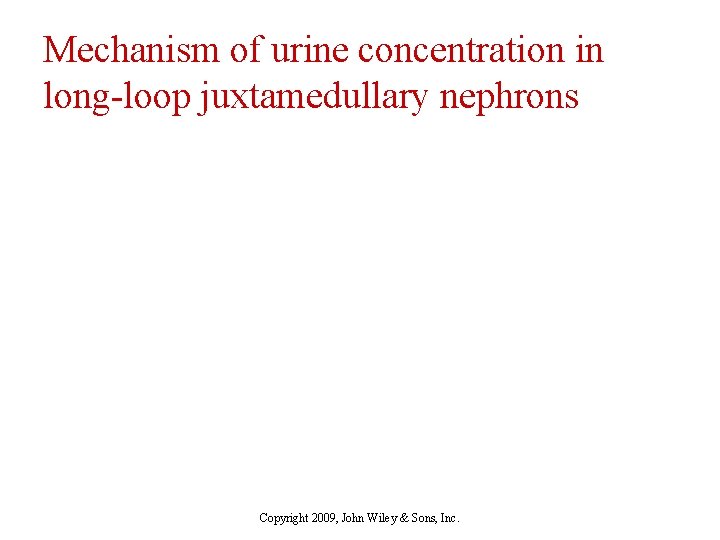 Mechanism of urine concentration in long-loop juxtamedullary nephrons

Copyright 2009, John Wiley & Sons, Inc.